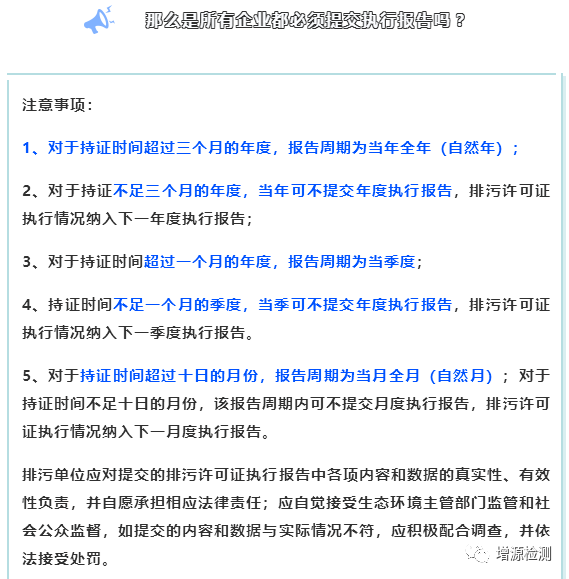 那么是所有企业都必须提交执行报告吗？

注意事项：

1、对于持证时间超过三个月的年度，报告周期为当年全年（自然年）；

2、对于持证不足三个月的年度，当年可不提交年度执行报告，排污许可证执行情况纳入下一年度执行报告；

3、对于持证时间超过一个月的年度，报告周期为当季度；

4、持证时间不足一个月的季度，当季可不提交年度执行报告，排污许可证执行情况纳入下一季度执行报告。

5、对于持证时间超过十日的月份，报告周期为当月全月（自然月）；对于持证时间不足十日的月份，该报告周期内可不提交月度执行报告，排污许可证执行情况纳入下一月度执行报告。

排污单位应对提交的排污许可证执行报告中各项内容和数据的真实性、有效性负责，并自愿承担相应法律责任；应自觉接受生态环境主管部门监管和社会公众监督，如提交的内容和数据与实际情况不符，应积极配合调查，并依法接受处罚。

增源检测